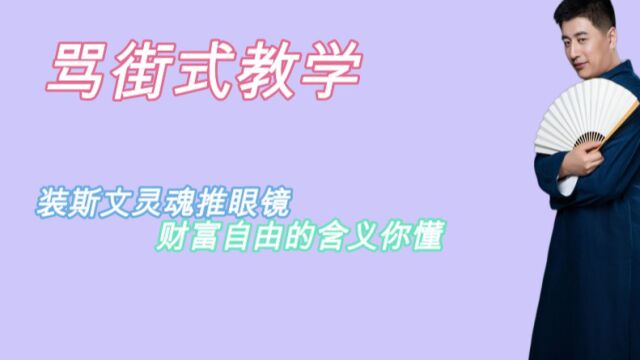 骂街式教学

装斯文灵魂推眼镜
财富自由的含义你懂